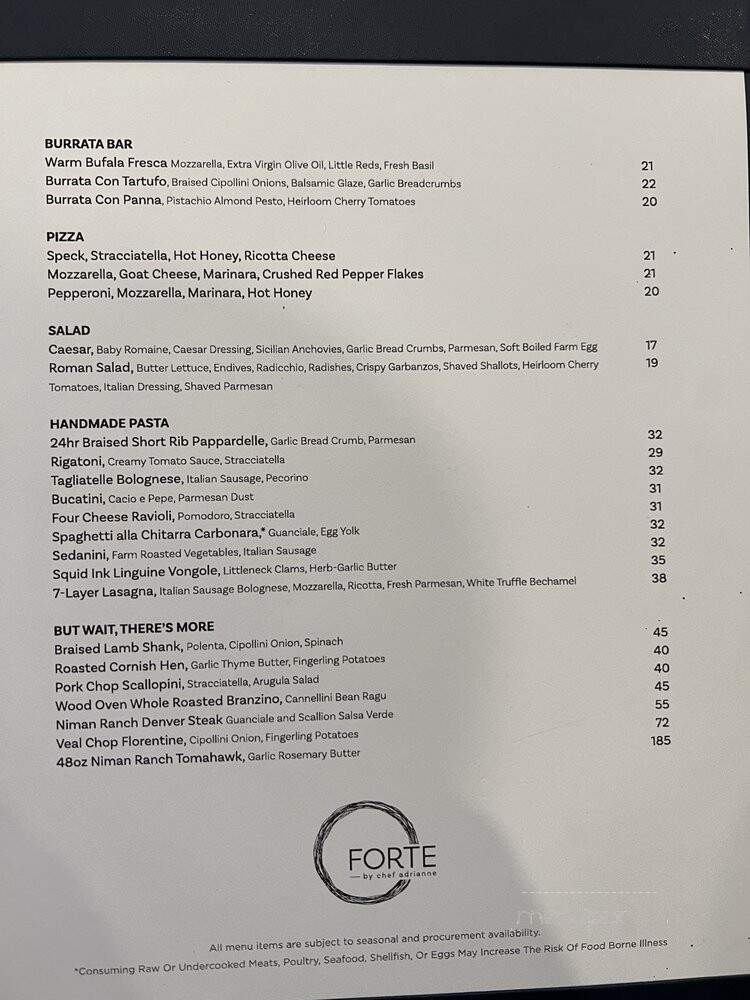 BURRATA BAR
Warm Bufala Fresca Mozzarella, Extra Virgin Olive Oil, Little Reds, Fresh Basil 21
Burrata Con Tartufo, Braised Cipollini Onions, Balsamic Glaze, Garlic Breadcrumbs 22
Burrata Con Panna, Pistachio Almond Pesto, Heirloom Cherry Tomatoes 20

PIZZA
Speck, Stracciatella, Hot Honey, Ricotta Cheese 21
Mozzarella, Goat Cheese, Marinara, Crushed Red Pepper Flakes 21
Pepperoni, Mozzarella, Marinara, Hot Honey 20

SALAD
Caesar, Baby Romaine, Caesar Dressing, Sicilian Anchovies, Garlic Bread Crumbs, Parmesan, Soft Boiled Farm Egg 17
Roman Salad, Butter Lettuce, Endives, Radicchio, Radishes, Crispy Garbanzos, Shaved Shallots, Heirloom Cherry Tomatoes, Italian Dressing, Shaved Parmesan 19

HANDMADE PASTA
24hr Braised Short Rib Pappardelle, Garlic Bread Crumb, Parmesan 32
Rigatoni, Creamy Tomato Sauce, Stracciatella 29
Tagliatelle Bolognese, Italian Sausage, Pecorino 32
Bucatini, Cacio e Pepe, Parmesan Dust 31
Four Cheese Ravioli, Pomodoro, Stracciatella 31
Spaghetti alla Chitarra Carbonara,* Guanciale, Egg Yolk 32
Sedanini, Farm Roasted Vegetables, Italian Sausage 32
Squid Ink Linguine Vongole, Littleneck Clams, Herb-Garlic Butter 35
7-Layer Lasagna, Italian Sausage Bolognese, Mozzarella, Ricotta, Fresh Parmesan, White Truffle Bechamel 38

BUT WAIT, THERE'S MORE
Braised Lamb Shank, Polenta, Cipollini Onion, Spinach 45
Roasted Cornish Hen, Garlic Thyme Butter, Fingerling Potatoes 40
Pork Chop Scallopini, Stracciatella, Arugula Salad 40
Wood Oven Whole Roasted Branzino, Cannellini Bean Ragu 45
Niman Ranch Denver Steak Guanciale and Scallion Salsa Verde 55
Veal Chop Florentine, Cipollini Onion, Fingerling Potatoes 72
48oz Niman Ranch Tomahawk, Garlic Rosemary Butter 185

FORTE
by chef adrianne

All menu items are subject to seasonal and procurement availability.
*Consuming Raw Or Undercooked Meats, Poultry, Seafood, Shellfish, Or Eggs May Increase The Risk Of Food Borne Illness